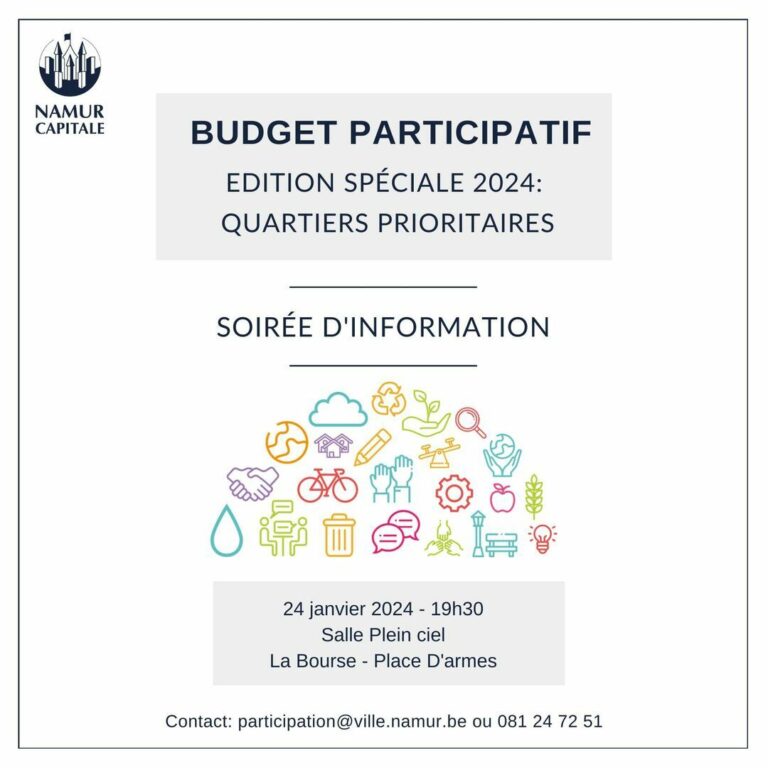 NAMUR
CAPITALE

BUDGET PARTICIPATIF

EDITION SPÉCIALE 2024:
QUARTIERS PRIORITAIRES

SOIRÉE D'INFORMATION

24 janvier 2024 - 19h30
Salle Plein ciel
La Bourse - Place D'armes

Contact: participation@ville.namur.be ou 081 24 72 51